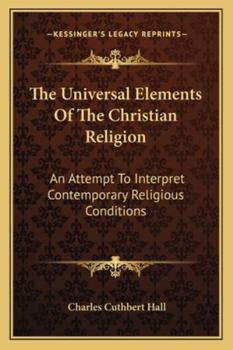 —KESSINGER'S LEGACY REPRINTS—

The Universal Elements Of The Christian Religion

An Attempt To Interpret Contemporary Religious Conditions

Charles Cuthbert Hall